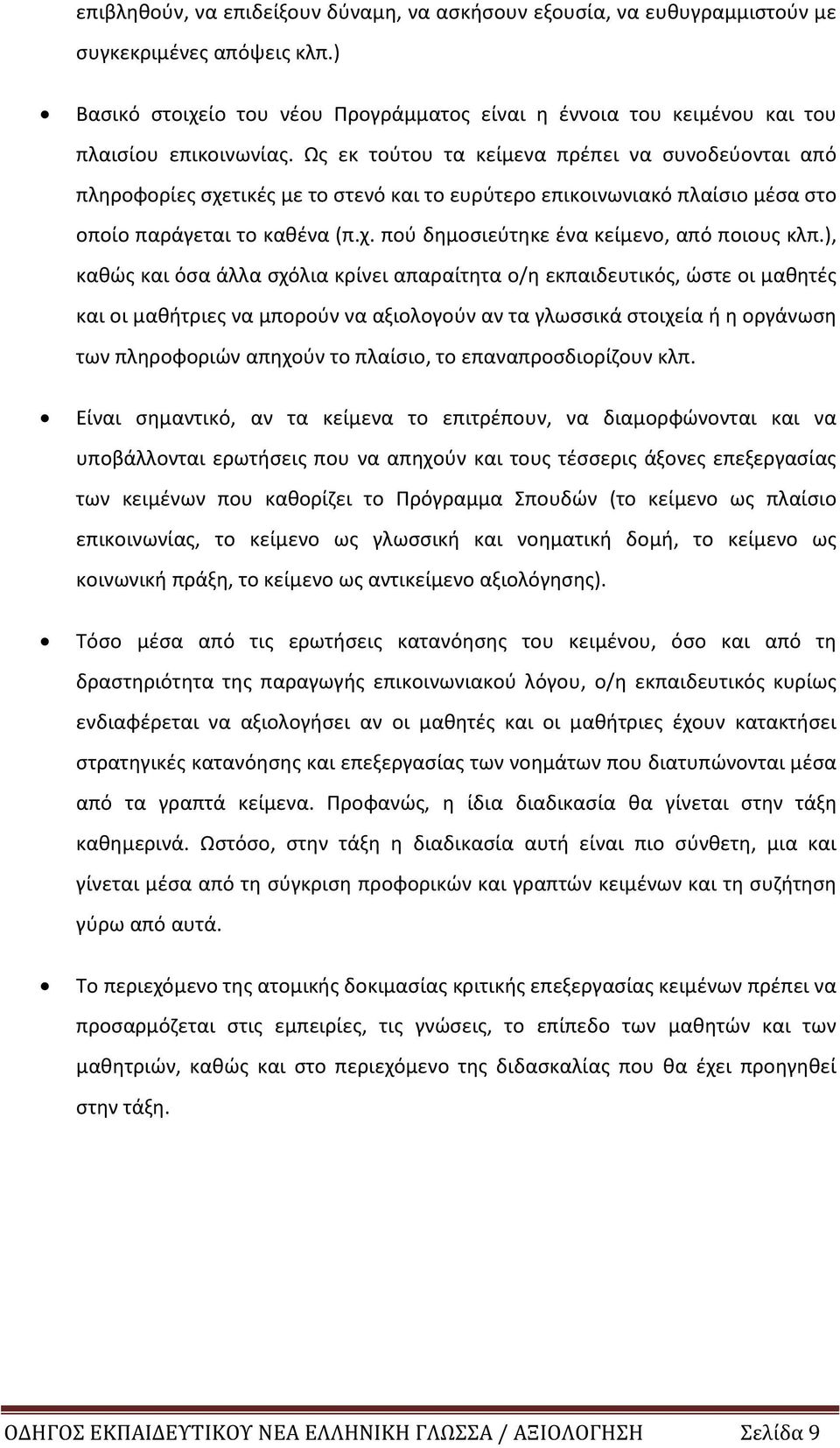 επιβληθούν, να επιδείξουν δύναμη, να ασκήσουν εξουσία, να ευθυγραμμιστούν με συγκεκριμένες απόψεις κλπ.)

• Βασικό στοιχείο του νέου Προγράμματος είναι η έννοια του κειμένου και του πλαισίου επικοινωνίας. Ως εκ τούτου τα κείμενα πρέπει να συνοδεύονται από πληροφορίες σχετικές με το στενό και το ευρύτερο επικοινωνιακό πλαίσιο μέσα στο οποίο παράγεται το καθένα (π.χ. πού δημοσιεύτηκε ένα κείμενο, από ποιους κλπ.), καθώς και όσα άλλα σχόλια κρίνει απαραίτητα ο/η εκπαιδευτικός, ώστε οι μαθητές και οι μαθήτριες να μπορούν να αξιολογούν αν τα γλωσσικά στοιχεία ή η οργάνωση των πληροφοριών απηχούν το πλαίσιο, το επαναπροσδιορίζουν κλπ.

• Είναι σημαντικό, αν τα κείμενα το επιτρέπουν, να διαμορφώνονται και να υποβάλλονται ερωτήσεις που να απηχούν και τους τέσσερις άξονες επεξεργασίας των κειμένων που καθορίζει το Πρόγραμμα Σπουδών (το κείμενο ως πλαίσιο επικοινωνίας, το κείμενο ως γλωσσική και νοηματική δομή, το κείμενο ως κοινωνική πράξη, το κείμενο ως αντικείμενο αξιολόγησης).

• Τόσο μέσα από τις ερωτήσεις κατανόησης του κειμένου, όσο και από τη δραστηριότητα της παραγωγής επικοινωνιακού λόγου, ο/η εκπαιδευτικός κυρίως ενδιαφέρεται να αξιολογήσει αν οι μαθητές και οι μαθήτριες έχουν κατακτήσει στρατηγικές κατανόησης και επεξεργασίας των νοημάτων που διατυπώνονται μέσα από τα γραπτά κείμενα. Προφανώς, η ίδια διαδικασία θα γίνεται στην τάξη καθημερινά. Ωστόσο, στην τάξη η διαδικασία αυτή είναι πιο σύνθετη, μια και γίνεται μέσα από τη σύγκριση προφορικών και γραπτών κειμένων και τη συζήτηση γύρω από αυτά.

• Το περιεχόμενο της ατομικής δοκιμασίας κριτικής επεξεργασίας κειμένων πρέπει να προσαρμόζεται στις εμπειρίες, τις γνώσεις, το επίπεδο των μαθητών και των μαθητριών, καθώς και στο περιεχόμενο της διδασκαλίας που θα έχει προηγηθεί στην τάξη.

ΟΔΗΓΟΣ ΕΚΠΑΙΔΕΥΤΙΚΟΥ ΝΕΑ ΕΛΛΗΝΙΚΗ ΓΛΩΣΣΑ / ΑΞΙΟΛΟΓΗΣΗ Σελίδα 9